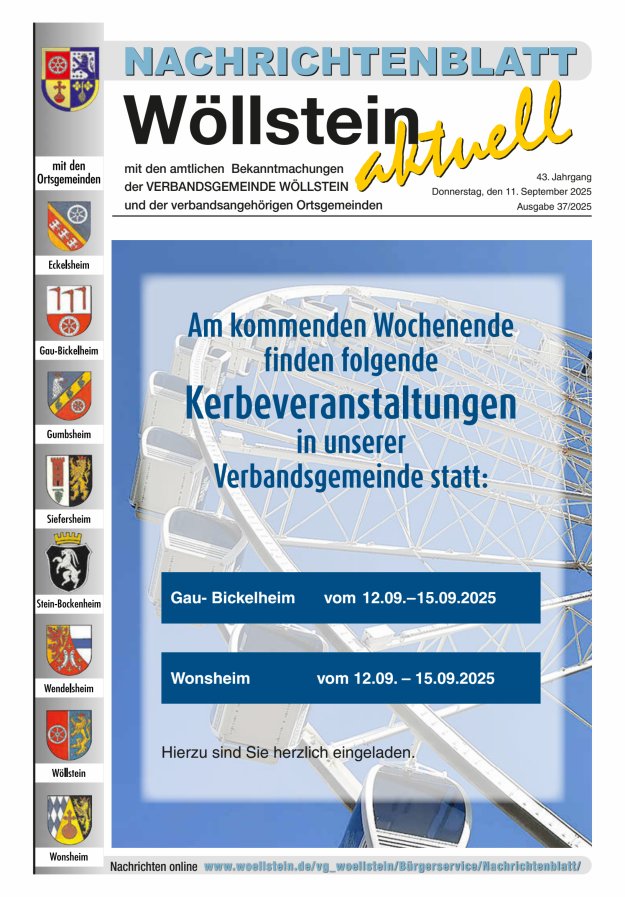 NACHRICHTENBLATT
Wöllstein aktuell

mit den amtlichen Bekanntmachungen der VERBANDSGEMEINDE WÖLLSTEIN und der verbandsangehörigen Ortsgemeinden

43. Jahrgang
Donnerstag, den 11. September 2025
Ausgabe 37/2025

mit den Ortsgemeinden

Eckelsheim

Gau-Bickelheim

Gumbsheim

Siefersheim

Stein-Bockenheim

Wendelsheim

Wöllstein

Wonsheim

Am kommenden Wochenende finden folgende Kerbeveranstaltungen in unserer Verbandsgemeinde statt:

Gau- Bickelheim vom 12.09.–15.09.2025

Wonsheim vom 12.09. – 15.09.2025

Hierzu sind Sie herzlich eingeladen.

Nachrichten online www.woellstein.de/vg_woellstein/Bürgerservice/Nachrichtenblatt/